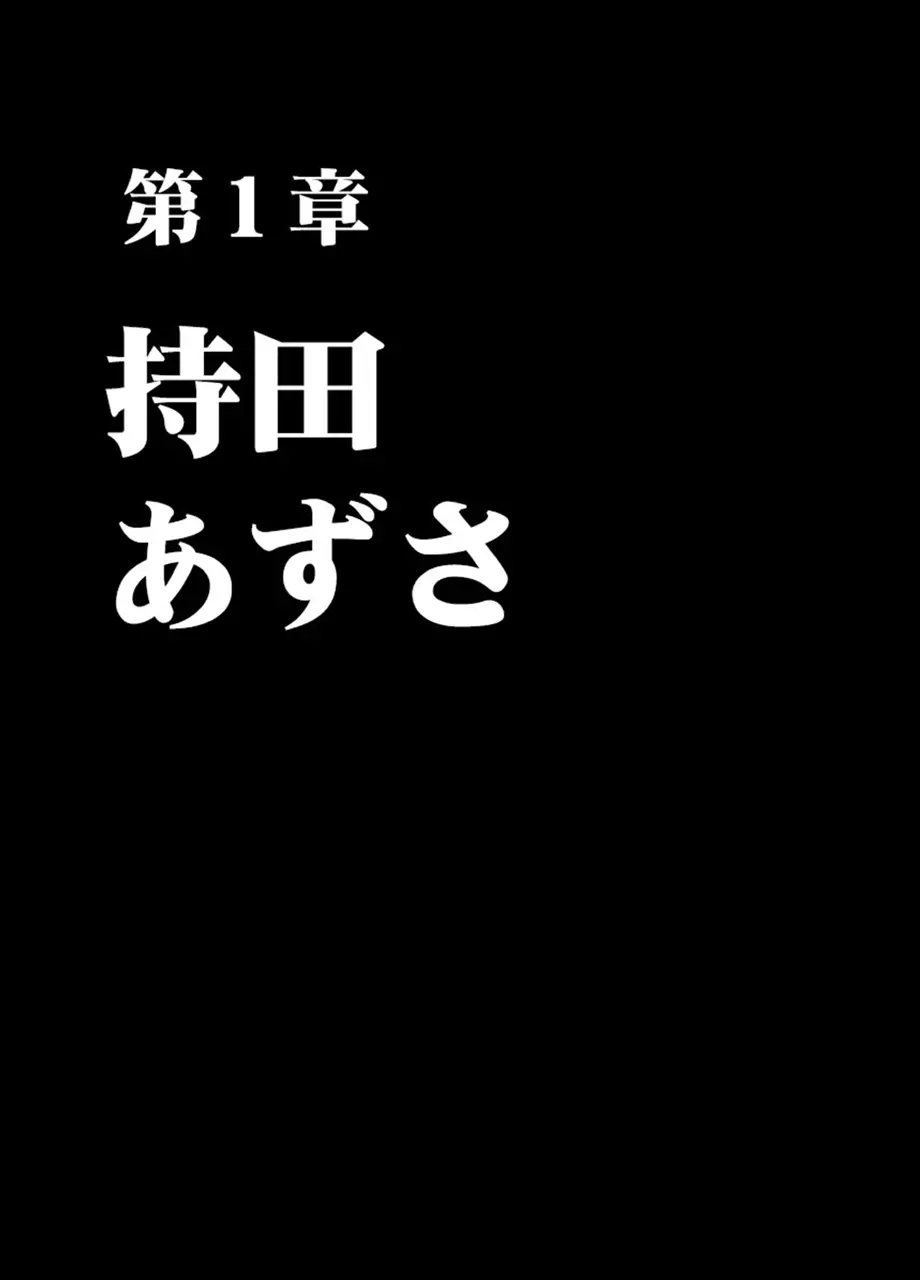 第１章

持田
あずさ